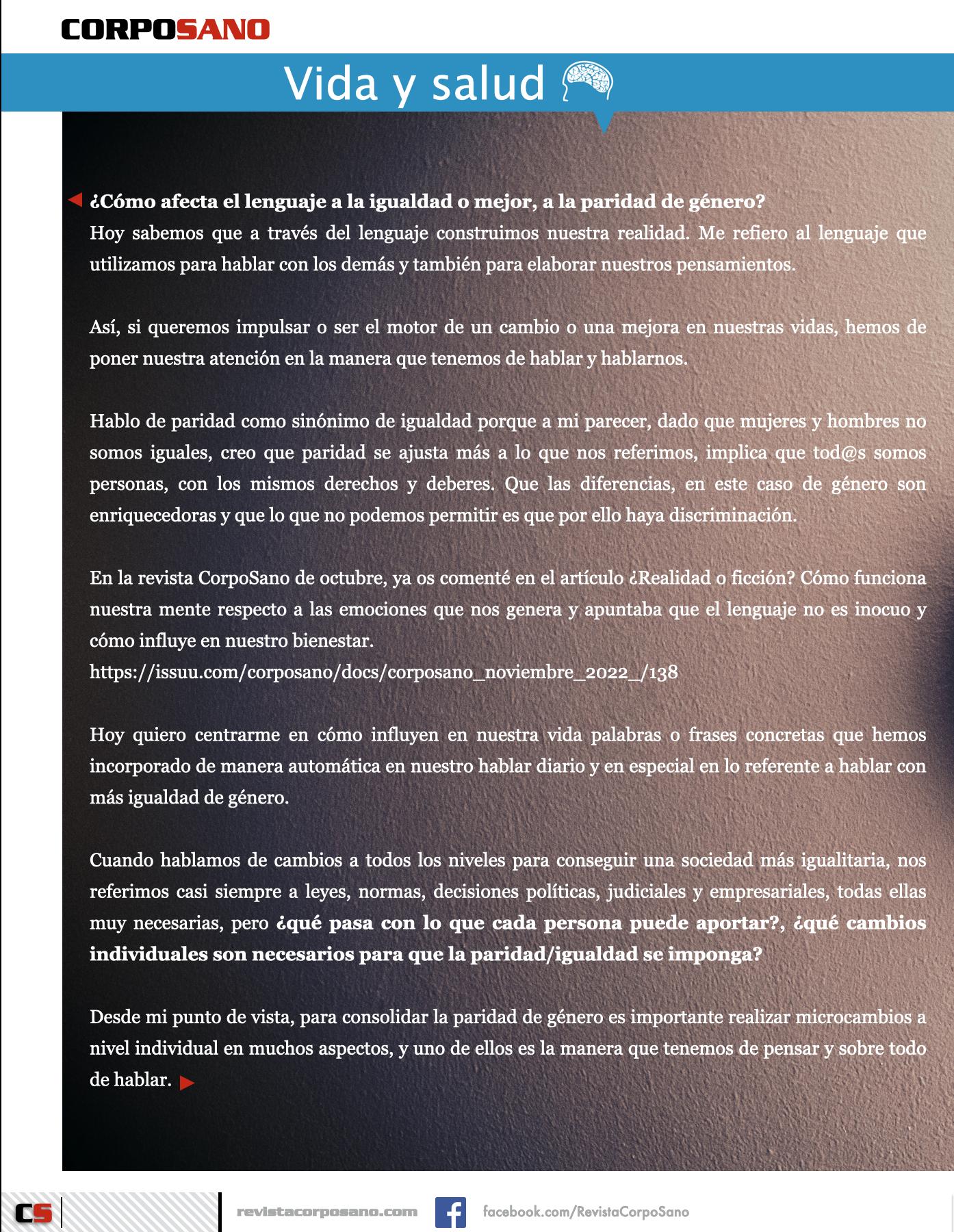 CORPOSANO

Vida y salud

¿Cómo afecta el lenguaje a la igualdad o mejor, a la paridad de género?
Hoy sabemos que a través del lenguaje construimos nuestra realidad. Me refiero al lenguaje que utilizamos para hablar con los demás y también para elaborar nuestros pensamientos.

Así, si queremos impulsar o ser el motor de un cambio o una mejora en nuestras vidas, hemos de poner nuestra atención en la manera que tenemos de hablar y hablarnos.

Hablo de paridad como sinónimo de igualdad porque a mi parecer, dado que mujeres y hombres no somos iguales, creo que paridad se ajusta más a lo que nos referimos, implica que tod@s somos personas, con los mismos derechos y deberes. Que las diferencias, en este caso de género son enriquecedoras y que lo que no podemos permitir es que por ello haya discriminación.

En la revista CorpoSano de octubre, ya os comenté en el artículo ¿Realidad o ficción? Cómo funciona nuestra mente respecto a las emociones que nos genera y apuntaba que el lenguaje no es inocuo y cómo influye en nuestro bienestar.
https://issuu.com/corposano/docs/corposano_noviembre_2022_/138

Hoy quiero centrarme en cómo influyen en nuestra vida palabras o frases concretas que hemos incorporado de manera automática en nuestro hablar diario y en especial en lo referente a hablar con más igualdad de género.

Cuando hablamos de cambios a todos los niveles para conseguir una sociedad más igualitaria, nos referimos casi siempre a leyes, normas, decisiones políticas, judiciales y empresariales, todas ellas muy necesarias, pero ¿qué pasa con lo que cada persona puede aportar?, ¿qué cambios individuales son necesarios para que la paridad/igualdad se imponga?

Desde mi punto de vista, para consolidar la paridad de género es importante realizar microcambios a nivel individual en muchos aspectos, y uno de ellos es la manera que tenemos de pensar y sobre todo de hablar.

CS revistacorposano.com facebook.com/RevistaCorpoSano